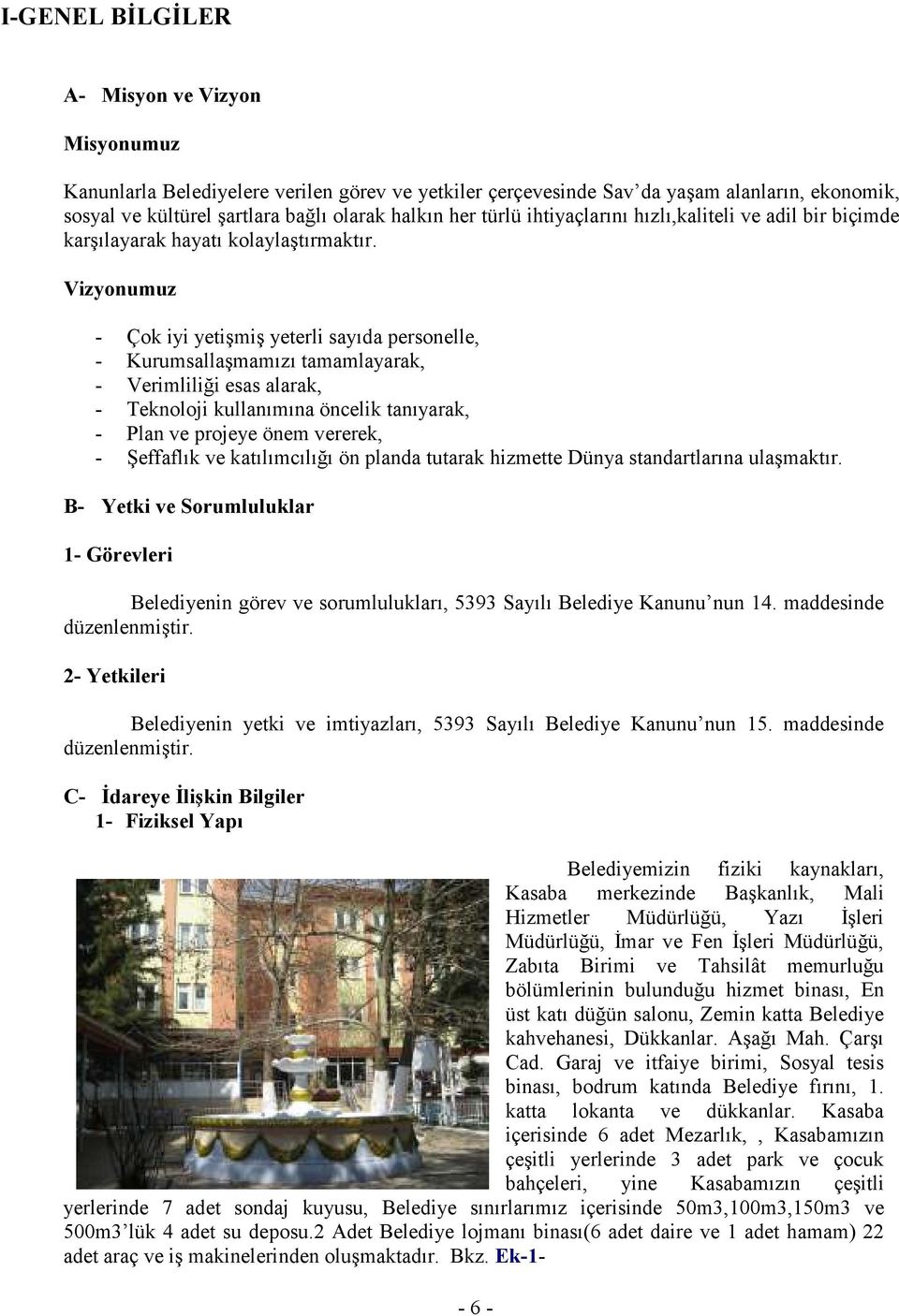 I-GENEL BİLGİLER

A- Misyon ve Vizyon

Misyonumuz

Kanunlarla Belediyelere verilen görev ve yetkiler çerçevesinde Sav'da yaşam alanların, ekonomik, sosyal ve kültürel şartlara bağlı olarak halkın her türlü ihtiyaçlarını hızlı,kaliteli ve adil bir biçimde karşılayarak hayatı kolaylaştırmaktır.

Vizyonumuz

- Çok iyi yetişmiş yeterli sayıda personelle,
- Kurumsallaşmamızı tamamlayarak,
- Verimliliği esas alarak,
- Teknoloji kullanımına öncelik tanıyarak,
- Plan ve projeye önem vererek,
- Şeffaflık ve katılımcılığı ön planda tutarak hizmette Dünya standartlarına ulaşmaktır.

B- Yetki ve Sorumluluklar

1- Görevleri

Belediyenin görev ve sorumlulukları, 5393 Sayılı Belediye Kanunu'nun 14. maddesinde düzenlenmiştir.

2- Yetkileri

Belediyenin yetki ve imtiyazları, 5393 Sayılı Belediye Kanunu'nun 15. maddesinde düzenlenmiştir.

C- İdareye İlişkin Bilgiler
1- Fiziksel Yapı

Belediyemizin fiziki kaynakları, Kasaba merkezinde Başkanlık, Mali Hizmetler Müdürlüğü, Yazı İşleri Müdürlüğü, İmar ve Fen İşleri Müdürlüğü, Zabıta Birimi ve Tahsilât memurluğu bölümlerinin bulunduğu hizmet binası, En üst katı düğün salonu, Zemin katta Belediye kahvehanesi, Dükkanlar. Aşağı Mah. Çarşı Cad. Garaj ve itfaiye birimi, Sosyal tesis binası, bodrum katında Belediye fırını, 1. katta lokanta ve dükkanlar. Kasaba içerisinde 6 adet Mezarlık, , Kasabamızın çeşitli yerlerinde 3 adet park ve çocuk bahçeleri, yine Kasabamızın çeşitli yerlerinde 7 adet sondaj kuyusu, Belediye sınırlarımız içerisinde 50m3,100m3,150m3 ve 500m3'lük 4 adet su deposu.2 Adet Belediye lojmanı binası(6 adet daire ve 1 adet hamam) 22 adet araç ve iş makinelerinden oluşmaktadır. Bkz. Ek-1-

- 6 -